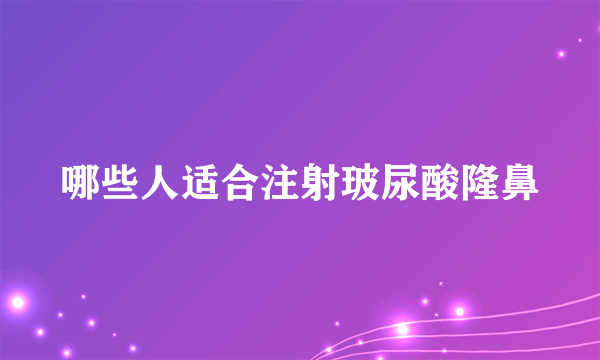 哪些人适合注射玻尿酸隆鼻